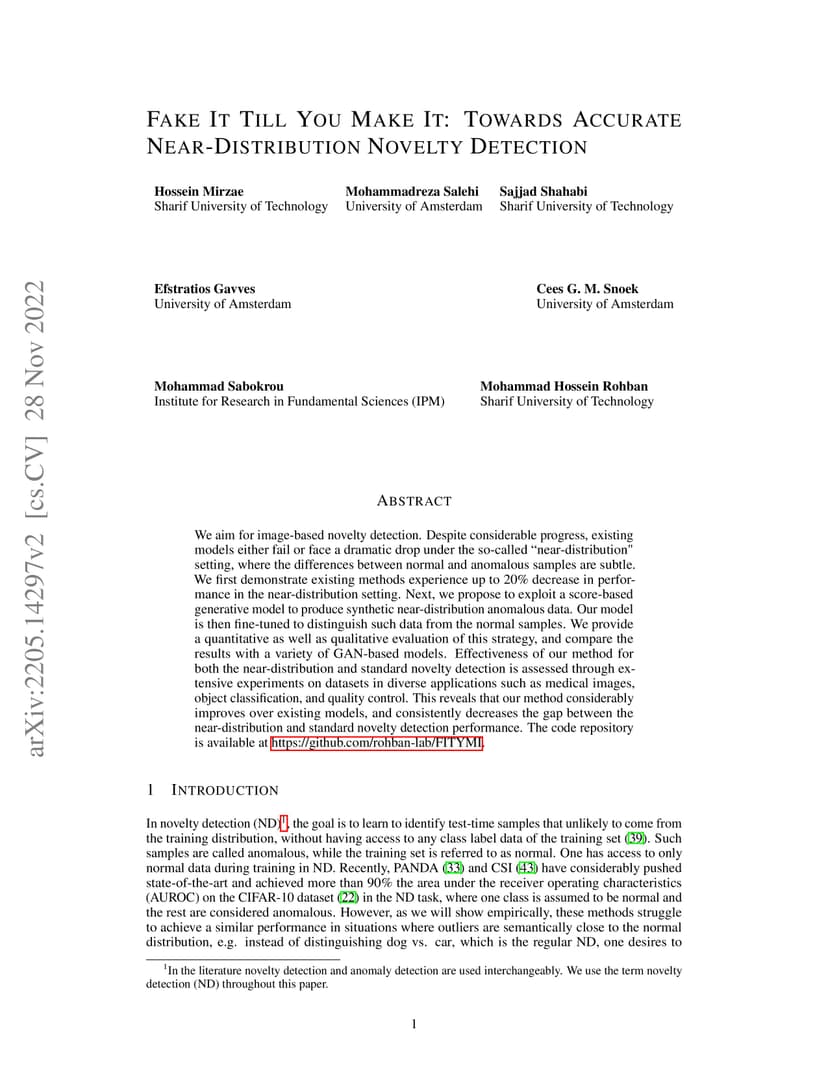 arXiv:2205.14297v2 [cs.CV] 28 Nov 2022

FAKE IT TILL YOU MAKE IT: TOWARDS ACCURATE NEAR-DISTRIBUTION NOVELTY DETECTION

Hossein Mirzae
Sharif University of Technology

Mohammadreza Salehi
University of Amsterdam

Sajjad Shahabi
Sharif University of Technology

Efstratios Gavves
University of Amsterdam

Cees G. M. Snoek
University of Amsterdam

Mohammad Sabokrou
Institute for Research in Fundamental Sciences (IPM)

Mohammad Hossein Rohban
Sharif University of Technology

ABSTRACT

We aim for image-based novelty detection. Despite considerable progress, existing models either fail or face a dramatic drop under the so-called "near-distribution" setting, where the differences between normal and anomalous samples are subtle. We first demonstrate existing methods experience up to 20% decrease in performance in the near-distribution setting. Next, we propose to exploit a score-based generative model to produce synthetic near-distribution anomalous data. Our model is then fine-tuned to distinguish such data from the normal samples. We provide a quantitative as well as qualitative evaluation of this strategy, and compare the results with a variety of GAN-based models. Effectiveness of our method for both the near-distribution and standard novelty detection is assessed through extensive experiments on datasets in diverse applications such as medical images, object classification, and quality control. This reveals that our method considerably improves over existing models, and consistently decreases the gap between the near-distribution and standard novelty detection performance. The code repository is available at https://github.com/rohban-lab/FITYMI.

1 INTRODUCTION

In novelty detection (ND)$^1$, the goal is to learn to identify test-time samples that unlikely to come from the training distribution, without having access to any class label data of the training set (39). Such samples are called anomalous, while the training set is referred to as normal. One has access to only normal data during training in ND. Recently, PANDA (33) and CSI (43) have considerably pushed state-of-the-art and achieved more than 90% the area under the receiver operating characteristics (AUROC) on the CIFAR-10 dataset (22) in the ND task, where one class is assumed to be normal and the rest are considered anomalous. However, as we will show empirically, these methods struggle to achieve a similar performance in situations where outliers are semantically close to the normal distribution, e.g. instead of distinguishing dog vs. car, which is the regular ND, one desires to

$^1$In the literature novelty detection and anomaly detection are used interchangeably. We use the term novelty detection (ND) throughout this paper.

1